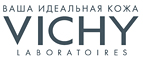 ВАША ИДЕАЛЬНАЯ КОЖА
VICHY
LABORATOIRES